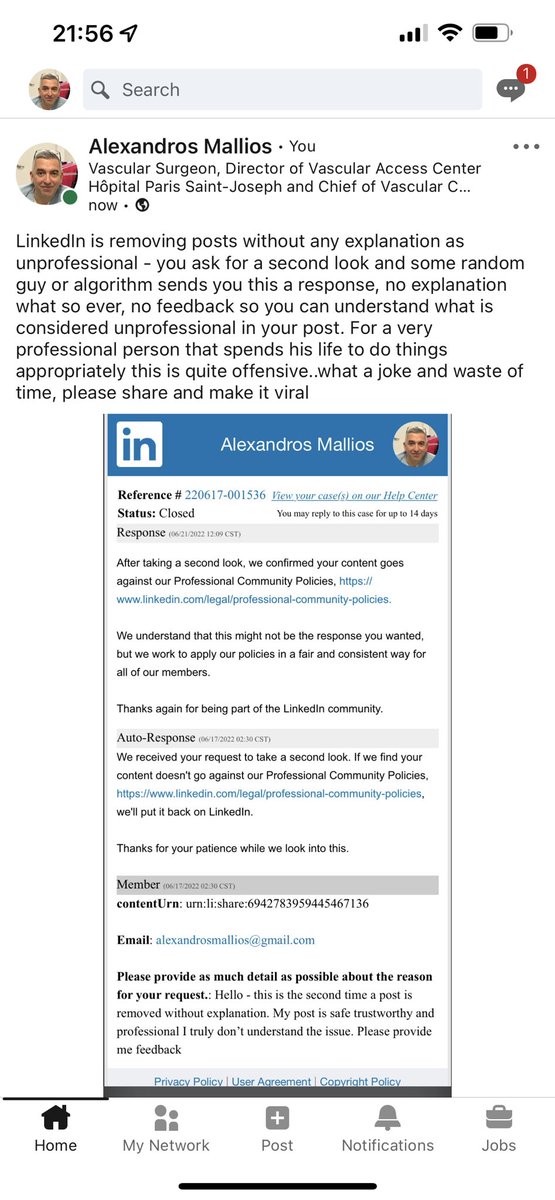 21:56

Search

1

Alexandros Mallios • You
Vascular Surgeon, Director of Vascular Access Center Hôpital Paris Saint-Joseph and Chief of Vascular C...
now •

LinkedIn is removing posts without any explanation as unprofessional - you ask for a second look and some random guy or algorithm sends you this a response, no explanation what so ever, no feedback so you can understand what is considered unprofessional in your post. For a very professional person that spends his life to do things appropriately this is quite offensive..what a joke and waste of time, please share and make it viral

in Alexandros Mallios

Reference # 220617-001536 View your case(s) on our Help Center
Status: Closed You may reply to this case for up to 14 days
Response (06/21/2022 12:09 CST)

After taking a second look, we confirmed your content goes against our Professional Community Policies, https://www.linkedin.com/legal/professional-community-policies.

We understand that this might not be the response you wanted, but we work to apply our policies in a fair and consistent way for all of our members.

Thanks again for being part of the LinkedIn community.

Auto-Response (06/17/2022 02:30 CST)
We received your request to take a second look. If we find your content doesn't go against our Professional Community Policies, https://www.linkedin.com/legal/professional-community-policies, we'll put it back on LinkedIn.

Thanks for your patience while we look into this.

Member (06/17/2022 02:30 CST)
contentUrn: urn:li:share:6942783959445467136

Email: alexandrosmallios@gmail.com

Please provide as much detail as possible about the reason for your request.: Hello - this is the second time a post is removed without explanation. My post is safe trustworthy and professional I truly don't understand the issue. Please provide me feedback

Privacy Policy | User Agreement | Copyright Policy

Home My Network Post Notifications Jobs